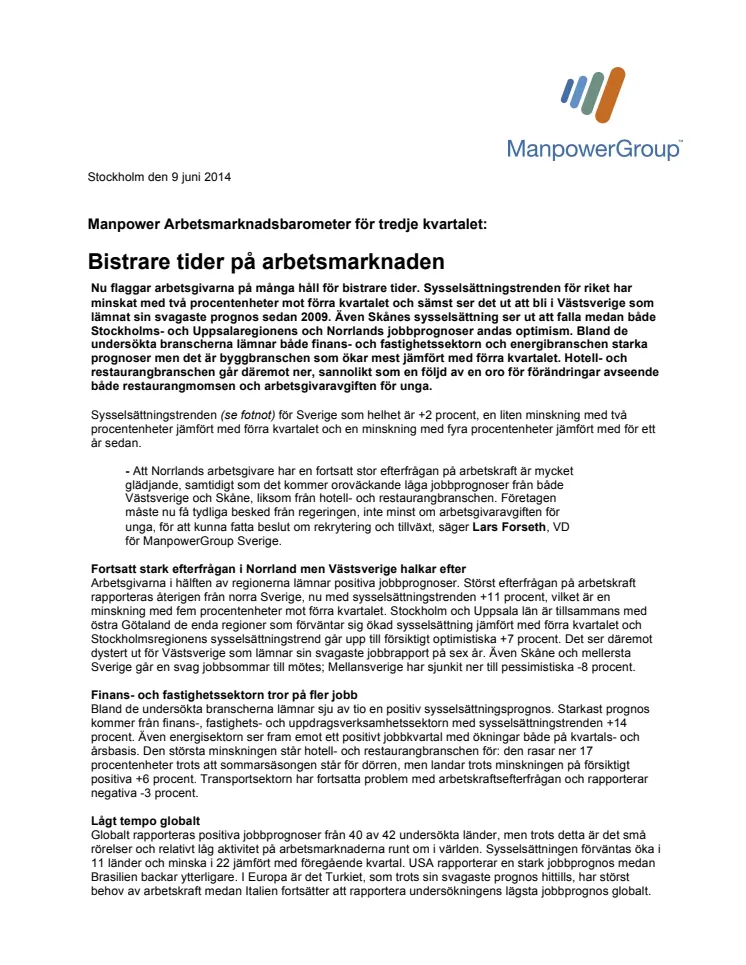 ManpowerGroup™

Stockholm den 9 juni 2014

Manpower Arbetsmarknadsbarometer för tredje kvartalet:

Bistrare tider på arbetsmarknaden

Nu flaggar arbetsgivarna på många håll för bistrare tider. Sysselsättningstrenden för riket har minskat med två procentenheter mot förra kvartalet och sämst ser det ut att bli i Västsverige som lämnat sin svagaste prognos sedan 2009. Även Skånes sysselsättning ser ut att falla medan både Stockholms- och Uppsalaregionens och Norrlands jobbprognoser andas optimism. Bland de undersökta branscherna lämnar både finans- och fastighetssektorn och energibranschen starka prognoser men det är byggbranschen som ökar mest jämfört med förra kvartalet. Hotell- och restaurangbranschen går däremot ner, sannolikt som en följd av en oro för förändringar avseende både restaurangmomsen och arbetsgivaravgiften för unga.

Sysselsättningstrenden (se fotnot) för Sverige som helhet är +2 procent, en liten minskning med två procentenheter jämfört med förra kvartalet och en minskning med fyra procentenheter jämfört med för ett år sedan.

- Att Norrlands arbetsgivare har en fortsatt stor efterfrågan på arbetskraft är mycket glädjande, samtidigt som det kommer oroväckande låga jobbprognoser från både Västsverige och Skåne, liksom från hotell- och restaurangbranschen. Företagen måste nu få tydliga besked från regeringen, inte minst om arbetsgivaravgiften för unga, för att kunna fatta beslut om rekrytering och tillväxt, säger Lars Forseth, VD för ManpowerGroup Sverige.

Fortsatt stark efterfrågan i Norrland men Västsverige halkar efter
Arbetsgivarna i hälften av regionerna lämnar positiva jobbprognoser. Störst efterfrågan på arbetskraft rapporteras återigen från norra Sverige, nu med sysselsättningstrenden +11 procent, vilket är en minskning med fem procentenheter mot förra kvartalet. Stockholm och Uppsala län är tillsammans med östra Götaland de enda regioner som förväntar sig ökad sysselsättning jämfört med förra kvartalet och Stockholmsregionens sysselsättningstrend går upp till försiktigt optimistiska +7 procent. Det ser däremot dystert ut för Västsverige som lämnar sin svagaste jobbrapport på sex år. Även Skåne och mellersta Sverige går en svag jobbsommar till mötes; Mellansverige har sjunkit ner till pessimistiska -8 procent.

Finans- och fastighetssektorn tror på fler jobb
Bland de undersökta branscherna lämnar sju av tio en positiv sysselsättningsprognos. Starkast prognos kommer från finans-, fastighets- och uppdragsverksamhetssektorn med sysselsättningstrenden +14 procent. Även energisektorn ser fram emot ett positivt jobbkvartal med ökningar både på kvartals- och årsbasis. Den största minskningen står hotell- och restaurangbranschen för: den rasar ner 17 procentenheter trots att sommarsäsongen står för dörren, men landar trots minskningen på försiktigt positiva +6 procent. Transportsektorn har fortsatta problem med arbetskraftsefterfrågan och rapporterar negativa -3 procent.

Lågt tempo globalt
Globalt rapporteras positiva jobbprognoser från 40 av 42 undersökta länder, men trots detta är det små rörelser och relativt låg aktivitet på arbetsmarknaderna runt om i världen. Sysselsättningen förväntas öka i 11 länder och minska i 22 jämfört med föregående kvartal. USA rapporterar en stark jobbprognos medan Brasilien backar ytterligare. I Europa är det Turkiet, som trots sin svagaste prognos hittills, har störst behov av arbetskraft medan Italien fortsätter att rapportera undersökningens lägsta jobbprognos globalt.